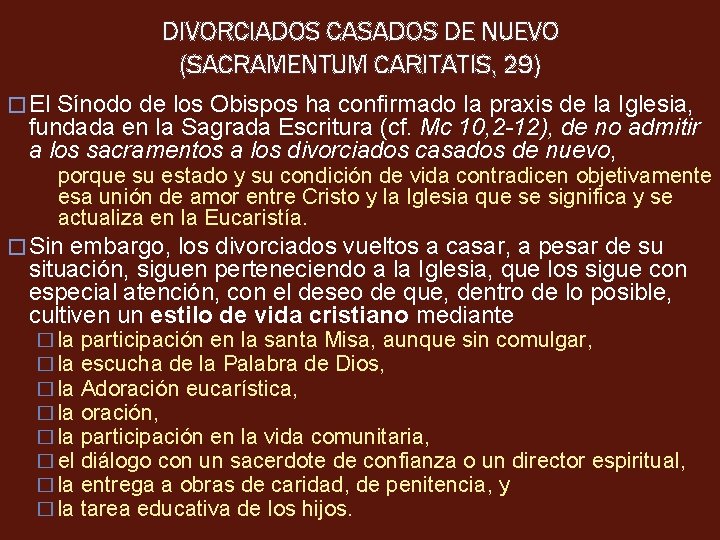 DIVORCIADOS CASADOS DE NUEVO
(SACRAMENTUM CARITATIS, 29)

□ El Sínodo de los Obispos ha confirmado la praxis de la Iglesia, fundada en la Sagrada Escritura (cf. Mc 10,2-12), de no admitir a los sacramentos a los divorciados casados de nuevo,

porque su estado y su condición de vida contradicen objetivamente esa unión de amor entre Cristo y la Iglesia que se significa y se actualiza en la Eucaristía.

□ Sin embargo, los divorciados vueltos a casar, a pesar de su situación, siguen perteneciendo a la Iglesia, que los sigue con especial atención, con el deseo de que, dentro de lo posible, cultiven un estilo de vida cristiano mediante

□ la participación en la santa Misa, aunque sin comulgar,
□ la escucha de la Palabra de Dios,
□ la Adoración eucarística,
□ la oración,
□ la participación en la vida comunitaria,
□ el diálogo con un sacerdote de confianza o un director espiritual,
□ la entrega a obras de caridad, de penitencia, y
□ la tarea educativa de los hijos.